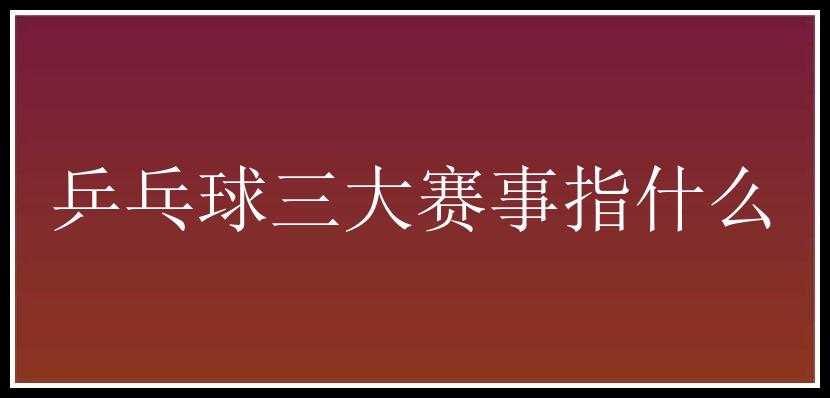 乒乓球三大赛事指什么